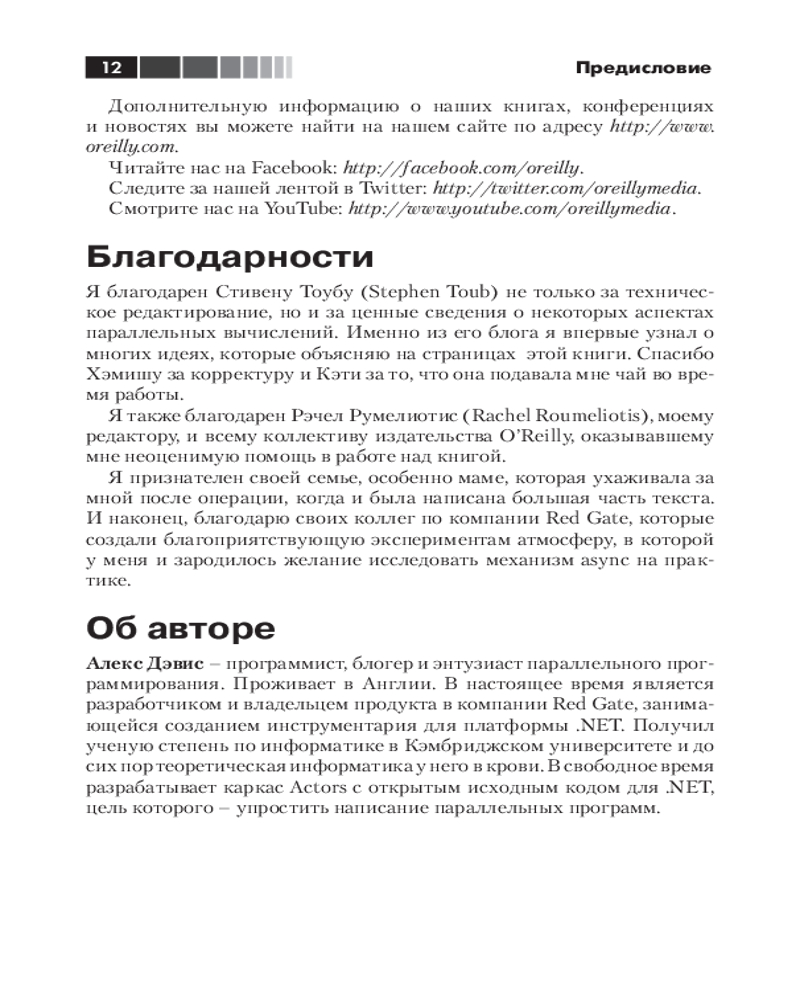 12

Предисловие

Дополнительную информацию о наших книгах, конференциях и новостях вы можете найти на нашем сайте по адресу http://www.oreilly.com.

Читайте нас на Facebook: http://facebook.com/oreilly.

Следите за нашей лентой в Twitter: http://twitter.com/oreillymedia.

Смотрите нас на YouTube: http://www.youtube.com/oreillymedia.

Благодарности

Я благодарен Стивену Тоубу (Stephen Toub) не только за техническое редактирование, но и за ценные сведения о некоторых аспектах параллельных вычислений. Именно из его блога я впервые узнал о многих идеях, которые объясняю на страницах этой книги. Спасибо Хэмишу за корректуру и Кэти за то, что она подавала мне чай во время работы.

Я также благодарен Рэчел Румелиотис (Rachel Roumeliotis), моему редактору, и всему коллективу издательства O'Reilly, оказывавшему мне неоценимую помощь в работе над книгой.

Я признателен своей семье, особенно маме, которая ухаживала за мной после операции, когда и была написана большая часть текста. И наконец, благодарю своих коллег по компании Red Gate, которые создали благоприятствующую экспериментам атмосферу, в которой у меня и зародилось желание исследовать механизм async на практике.

Об авторе

Алекс Дэвис – программист, блогер и энтузиаст параллельного программирования. Проживает в Англии. В настоящее время является разработчиком и владельцем продукта в компании Red Gate, занимающейся созданием инструментария для платформы .NET. Получил ученую степень по информатике в Кэмбриджском университете и до сих пор теоретическая информатика у него в крови. В свободное время разрабатывает каркас Actors с открытым исходным кодом для .NET, цель которого – упростить написание параллельных программ.